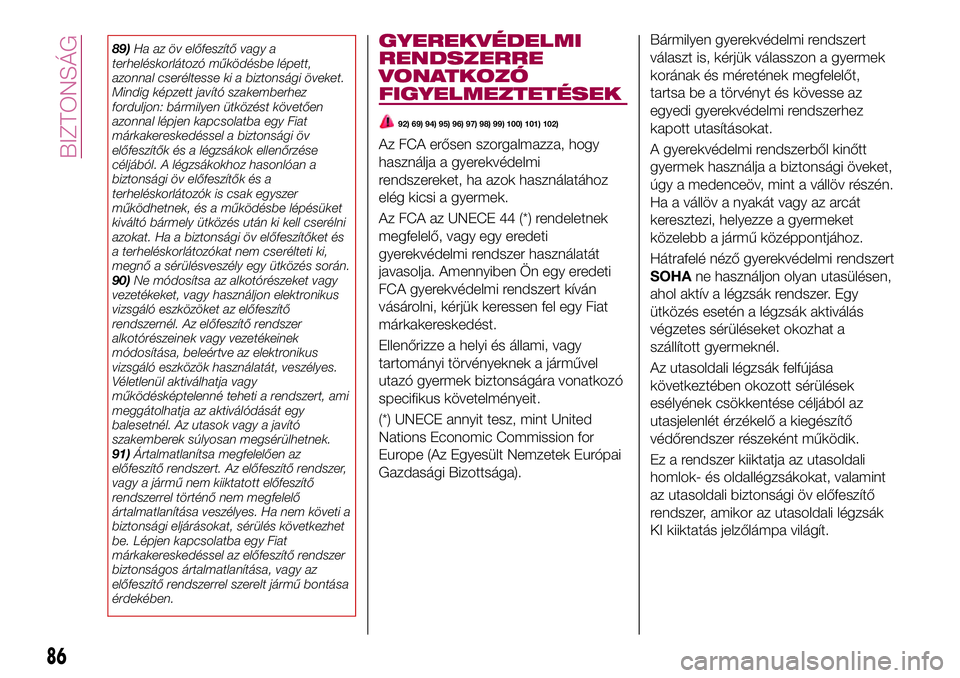 BIZTONSÁG

89) Ha az öv előfeszítő vagy a terheléskorlátozó működésbe lépett, azonnal cseréltesse ki a biztonsági öveket. Mindig képzett javító szakemberhez forduljon: bármilyen ütközést követően azonnal lépjen kapcsolatba egy Fiat márkakereskedéssel a biztonsági öv előfeszítők és a légzsákok ellenőrzése céljából. A légzsákokhoz hasonlóan a biztonsági öv előfeszítők és a terheléskorlátozók is csak egyszer működhetnek, és a működésbe lépésüket kiváltó bármely ütközés után ki kell cserélni azokat. Ha a biztonsági öv előfeszítőket és a terheléskorlátozókat nem cserélteti ki, megnő a sérülésveszély egy ütközés során.
90) Ne módosítsa az alkotórészeket vagy vezetékeket, vagy használjon elektronikus vizsgáló eszközöket az előfeszítő rendszernél. Az előfeszítő rendszer alkotórészeinek vagy vezetékeinek módosítása, beleértve az elektronikus vizsgáló eszközök használatát, veszélyes. Véletlenül aktiválhatja vagy működésképtelenné teheti a rendszert, ami meggátolhatja az aktiválódását egy balesetnél. Az utasok vagy a javító szakemberek súlyosan megsérülhetnek.
91) Ártalmatlanítsa megfelelően az előfeszítő rendszert. Az előfeszítő rendszer, vagy a jármű nem kiiktatott előfeszítő rendszerrel történő nem megfelelő ártalmatlanítása veszélyes. Ha nem követi a biztonsági eljárásokat, sérülés következhet be. Lépjen kapcsolatba egy Fiat márkakereskedéssel az előfeszítő rendszer biztonságos ártalmatlanítása, vagy az előfeszítő rendszerrel szerelt jármű bontása érdekében.

GYEREKVÉDELMI RENDSZERRE VONATKOZÓ FIGYELMEZTETÉSEK

92) 69) 94) 95) 96) 97) 98) 99) 100) 101) 102)

Az FCA erősen szorgalmazza, hogy használja a gyerekvédelmi rendszereket, ha azok használatához elég kicsi a gyermek.

Az FCA az UNECE 44 (*) rendeletnek megfelelő, vagy egy eredeti gyerekvédelmi rendszer használatát javasolja. Amennyiben Ön egy eredeti FCA gyerekvédelmi rendszert kíván vásárolni, kérjük keressen fel egy Fiat márkakereskedést.

Ellenőrizze a helyi és állami, vagy tartományi törvényeknek a járművel utazó gyermek biztonságára vonatkozó specifikus követelményeit.

(*) UNECE annyit tesz, mint United Nations Economic Commission for Europe (Az Egyesült Nemzetek Európai Gazdasági Bizottsága).

Bármilyen gyerekvédelmi rendszert választ is, kérjük válasszon a gyermek korának és méretének megfelelőt, tartsa be a törvényt és kövesse az egyedi gyerekvédelmi rendszerhez kapott utasításokat.

A gyerekvédelmi rendszerből kinőtt gyermek használja a biztonsági öveket, úgy a medenceöv, mint a vállöv részén. Ha a vállöv a nyakát vagy az arcát keresztezi, helyezze a gyermeket közelebb a jármű középpontjához.

Hátrafelé néző gyerekvédelmi rendszert SOHA ne használjon olyan utasülésen, ahol aktív a légzsák rendszer. Egy ütközés esetén a légzsák aktiválás végzetes sérüléseket okozhat a szállított gyermeknél.

Az utasoldali légzsák felfújása következtében okozott sérülések esélyének csökkentése céljából az utasjelenlét érzékelő a kiegészítő védőrendszer részeként működik.

Ez a rendszer kiiktatja az utasoldali homlok- és oldallégzsákokat, valamint az utasoldali biztonsági öv előfeszítő rendszer, amikor az utasoldali légzsák KI kiiktatás jelzőlámpa világít.

86

carmanualsonline.info